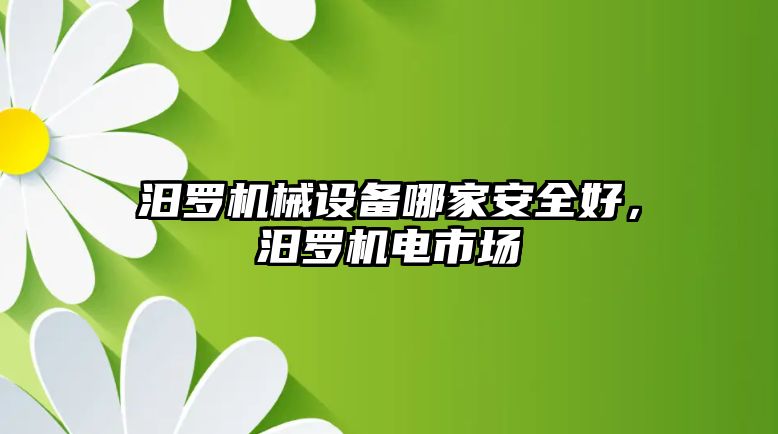 汨罗机械设备哪家安全好，汨罗机电市场